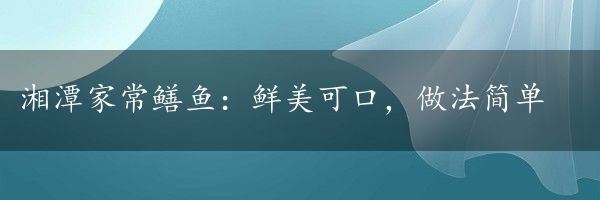 湘潭家常鳝鱼：鲜美可口，做法简单